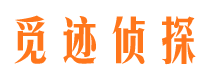 觅迹侦探